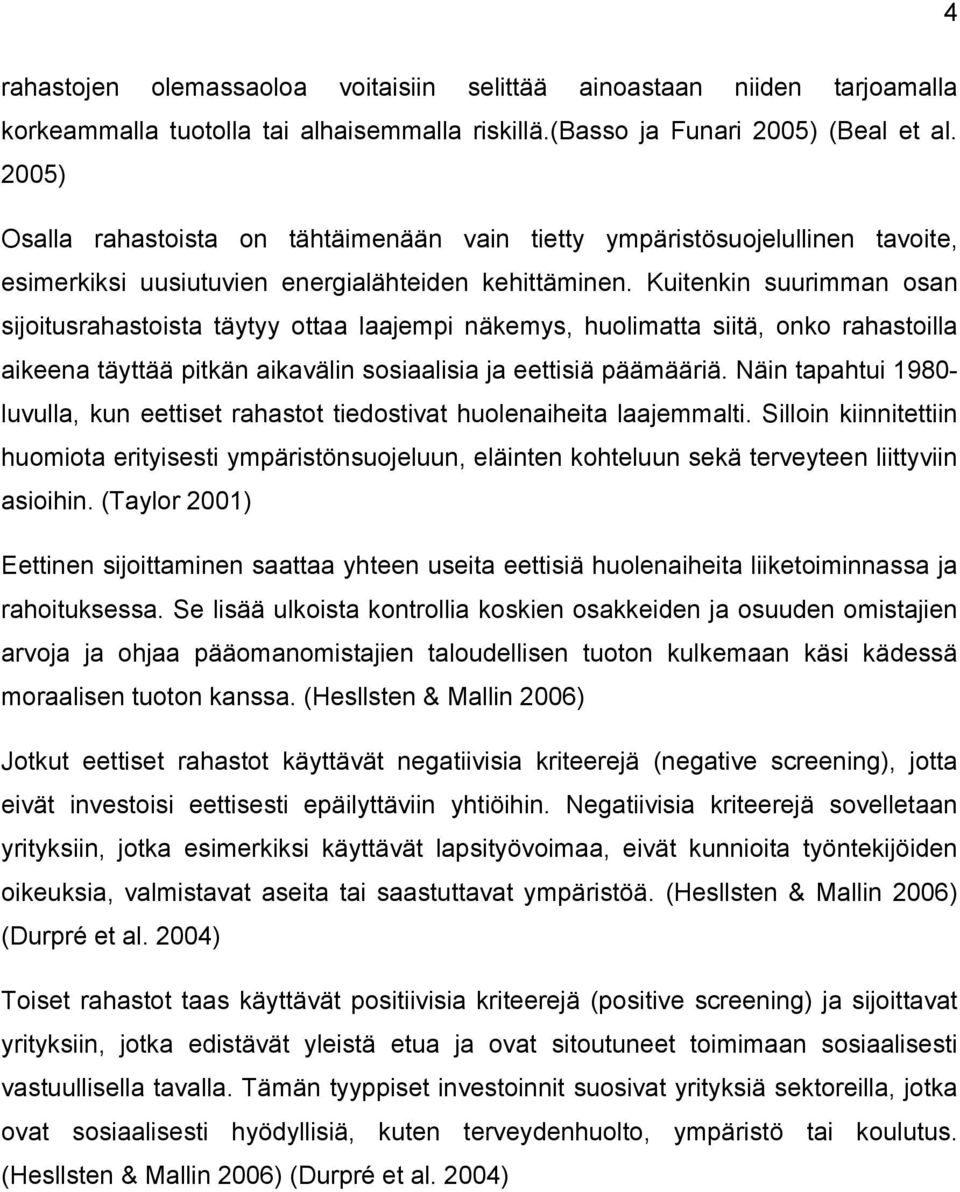 4

rahastojen olemassaoloa voitaisiin selittää ainoastaan niiden tarjoamalla korkeammalla tuotolla tai alhaisemmalla riskillä.(Basso ja Funari 2005) (Beal et al. 2005)

Osalla rahastoista on tähtäimenään vain tietty ympäristösuojelullinen tavoite, esimerkiksi uusiutuvien energialähteiden kehittäminen. Kuitenkin suurimman osan sijoitusrahastoista täytyy ottaa laajempi näkemys, huolimatta siitä, onko rahastoilla aikeena täyttää pitkän aikavälin sosiaalisia ja eettisiä päämääriä. Näin tapahtui 1980-luvulla, kun eettiset rahastot tiedostivat huolenaiheita laajemmalti. Silloin kiinnitettiin huomiota erityisesti ympäristönsuojeluun, eläinten kohteluun sekä terveyteen liittyviin asioihin. (Taylor 2001)

Eettinen sijoittaminen saattaa yhteen useita eettisiä huolenaiheita liiketoiminnassa ja rahoituksessa. Se lisää ulkoista kontrollia koskien osakkeiden ja osuuden omistajien arvoja ja ohjaa pääomanomistajien taloudellisen tuoton kulkemaan käsi kädessä moraalisen tuoton kanssa. (Hesllsten & Mallin 2006)

Jotkut eettiset rahastot käyttävät negatiivisia kriteerejä (negative screening), jotta eivät investoisi eettisesti epäilyttäviin yhtiöihin. Negatiivisia kriteerejä sovelletaan yrityksiin, jotka esimerkiksi käyttävät lapsityövoimaa, eivät kunnioita työntekijöiden oikeuksia, valmistavat aseita tai saastuttavat ympäristöä. (Hesllsten & Mallin 2006) (Durpré et al. 2004)

Toiset rahastot taas käyttävät positiivisia kriteerejä (positive screening) ja sijoittavat yrityksiin, jotka edistävät yleistä etua ja ovat sitoutuneet toimimaan sosiaalisesti vastuullisella tavalla. Tämän tyyppiset investoinnit suosivat yrityksiä sektoreilla, jotka ovat sosiaalisesti hyödyllisiä, kuten terveydenhuolto, ympäristö tai koulutus. (Hesllsten & Mallin 2006) (Durpré et al. 2004)